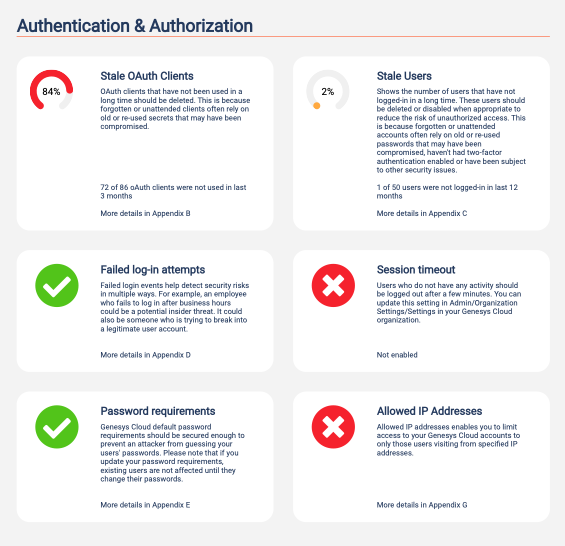 Authentication & Authorization

84%

Stale OAuth Clients

OAuth clients that have not been used in a long time should be deleted. This is because forgotten or unattended clients often rely on old or re-used secrets that may have been compromised.

72 of 86 oAuth clients were not used in last 3 months

More details in Appendix B

2%

Stale Users

Shows the number of users that have not logged-in in a long time. These users should be deleted or disabled when appropriate to reduce the risk of unauthorized access. This is because forgotten or unattended accounts often rely on old or re-used passwords that may have been compromised, haven't had two-factor authentication enabled or have been subject to other security issues.

1 of 50 users were not logged-in in last 12 months

More details in Appendix C

Failed log-in attempts

Failed login events help detect security risks in multiple ways. For example, an employee who fails to log in after business hours could be a potential insider threat. It could also be someone who is trying to break into a legitimate user account.

More details in Appendix D

Session timeout

Users who do not have any activity should be logged out after a few minutes. You can update this setting in Admin/Organization Settings/Settings in your Genesys Cloud organization.

Not enabled

Password requirements

Genesys Cloud default password requirements should be secured enough to prevent an attacker from guessing your users' passwords. Please note that if you update your password requirements, existing users are not affected until they change their passwords.

More details in Appendix E

Allowed IP Addresses

Allowed IP addresses enables you to limit access to your Genesys Cloud accounts to only those users visiting from specified IP addresses.

More details in Appendix G